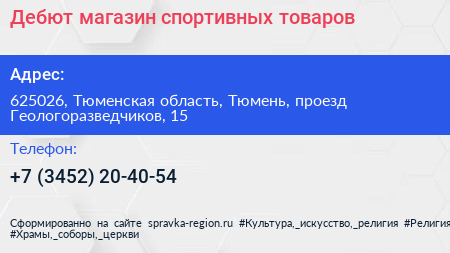 Дебют магазин спортивных товаров

Адрес:

625026, Тюменская область, Тюмень, проезд Геологоразведчиков, 15

Телефон:

+7 (3452) 20-40-54

Сформированно на сайте spravka-region.ru #Культура,_искусство,_религия #Религия #Храмы,_соборы,_церкви